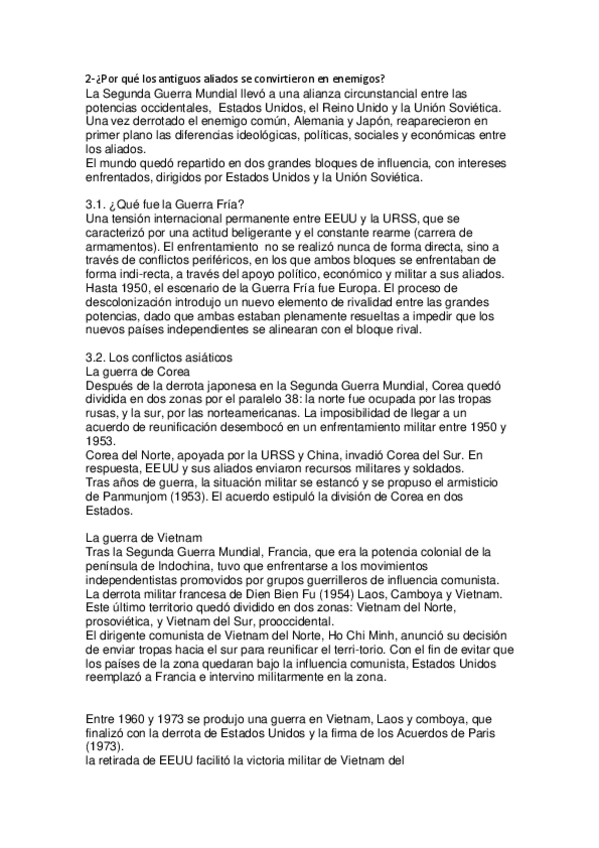 2-¿Por qué los antiguos aliados se convirtieron en enemigos?
La Segunda Guerra Mundial llevó a una alianza circunstancial entre las potencias occidentales, Estados Unidos, el Reino Unido y la Unión Soviética. Una vez derrotado el enemigo común, Alemania y Japón, reaparecieron en primer plano las diferencias ideológicas, políticas, sociales y económicas entre los aliados.
El mundo quedó repartido en dos grandes bloques de influencia, con intereses enfrentados, dirigidos por Estados Unidos y la Unión Soviética.

3.1. ¿Qué fue la Guerra Fría?
Una tensión internacional permanente entre EEUU y la URSS, que se caracterizó por una actitud beligerante y el constante rearme (carrera de armamentos). El enfrentamiento no se realizó nunca de forma directa, sino a través de conflictos periféricos, en los que ambos bloques se enfrentaban de forma indi-recta, a través del apoyo político, económico y militar a sus aliados. Hasta 1950, el escenario de la Guerra Fría fue Europa. El proceso de descolonización introdujo un nuevo elemento de rivalidad entre las grandes potencias, dado que ambas estaban plenamente resueltas a impedir que los nuevos países independientes se alinearan con el bloque rival.

3.2. Los conflictos asiáticos
La guerra de Corea
Después de la derrota japonesa en la Segunda Guerra Mundial, Corea quedó dividida en dos zonas por el paralelo 38: la norte fue ocupada por las tropas rusas, y la sur, por las norteamericanas. La imposibilidad de llegar a un acuerdo de reunificación desembocó en un enfrentamiento militar entre 1950 y 1953.
Corea del Norte, apoyada por la URSS y China, invadió Corea del Sur. En respuesta, EEUU y sus aliados enviaron recursos militares y soldados.
Tras años de guerra, la situación militar se estancó y se propuso el armisticio de Panmunjom (1953). El acuerdo estipuló la división de Corea en dos Estados.

La guerra de Vietnam
Tras la Segunda Guerra Mundial, Francia, que era la potencia colonial de la península de Indochina, tuvo que enfrentarse a los movimientos independentistas promovidos por grupos guerrilleros de influencia comunista.
La derrota militar francesa de Dien Bien Fu (1954) Laos, Camboya y Vietnam.
Este último territorio quedó dividido en dos zonas: Vietnam del Norte, prosoviética, y Vietnam del Sur, prooccidental.
El dirigente comunista de Vietnam del Norte, Ho Chi Minh, anunció su decisión de enviar tropas hacia el sur para reunificar el terri-torio. Con el fin de evitar que los países de la zona quedaran bajo la influencia comunista, Estados Unidos reemplazó a Francia e intervino militarmente en la zona.

Entre 1960 y 1973 se produjo una guerra en Vietnam, Laos y comboya, que finalizó con la derrota de Estados Unidos y la firma de los Acuerdos de Paris (1973).
la retirada de EEUU facilitó la victoria militar de Vietnam del